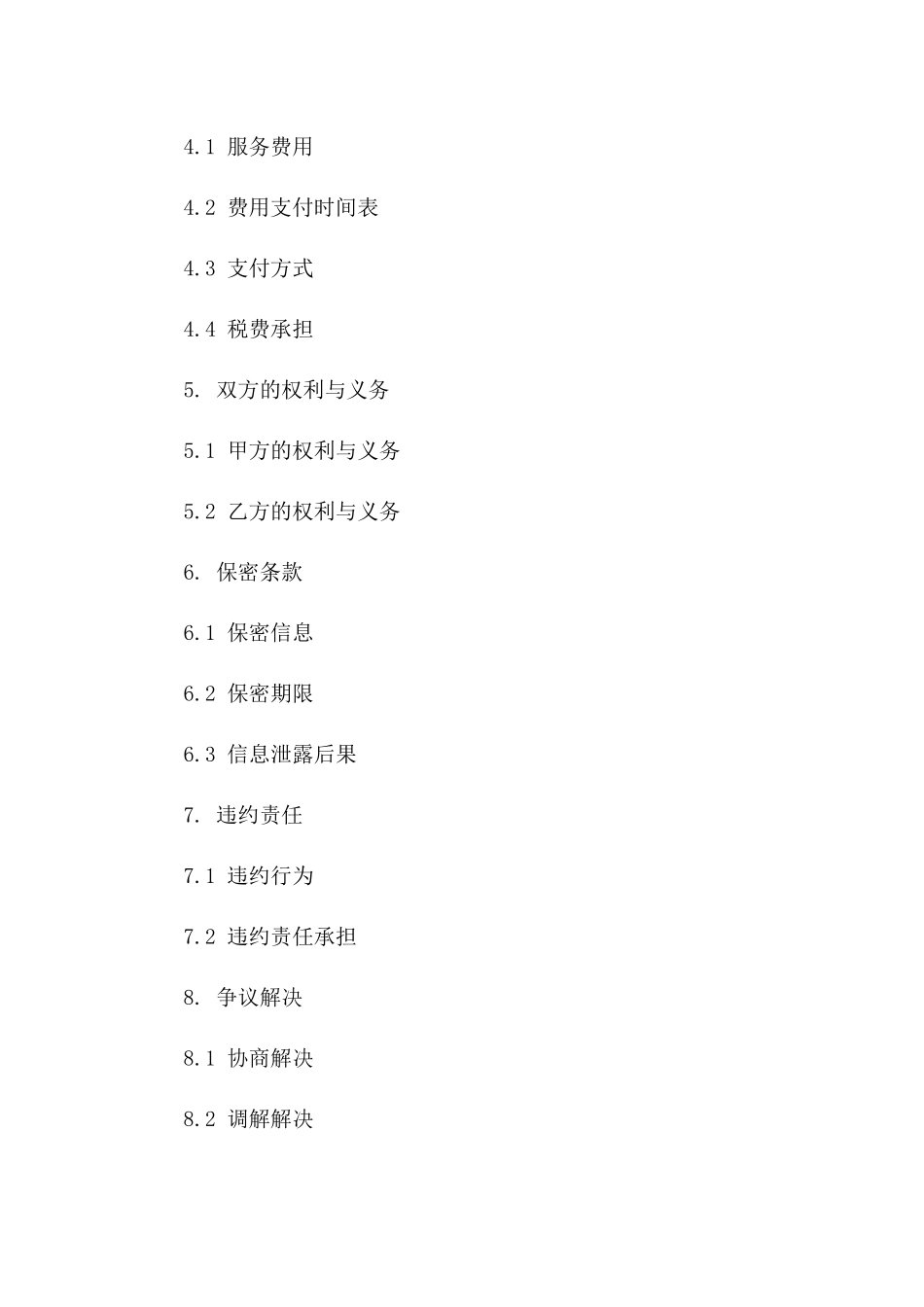 4.1 服务费用

4.2 费用支付时间表

4.3 支付方式

4.4 税费承担

5. 双方的权利与义务

5.1 甲方的权利与义务

5.2 乙方的权利与义务

6. 保密条款

6.1 保密信息

6.2 保密期限

6.3 信息泄露后果

7. 违约责任

7.1 违约行为

7.2 违约责任承担

8. 争议解决

8.1 协商解决

8.2 调解解决